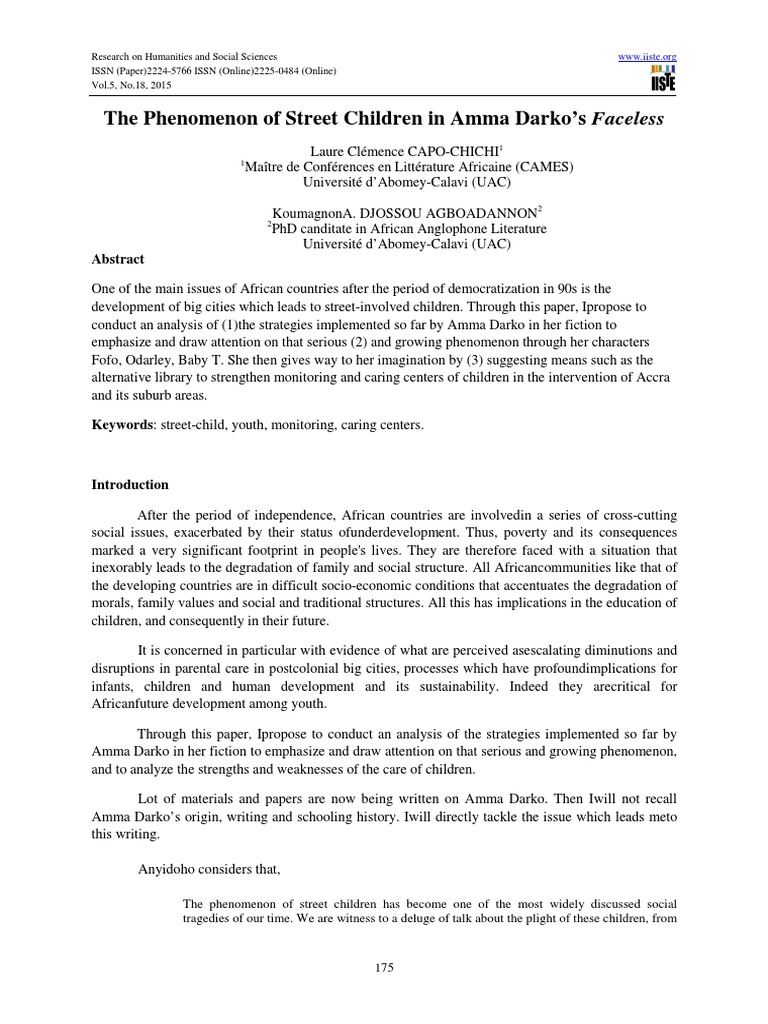 Research on Humanities and Social Sciences
ISSN (Paper)2224-5766 ISSN (Online)2225-0484 (Online)
Vol.5, No.18, 2015

www.iiste.org
IISTE

The Phenomenon of Street Children in Amma Darko's Faceless

Laure Clémence CAPO-CHICHI$^1$
$^1$Maître de Conférences en Littérature Africaine (CAMES)
Université d'Abomey-Calavi (UAC)

KoumagnonA. DJOSSOU AGBOADANNON$^2$
$^2$PhD canditate in African Anglophone Literature
Université d'Abomey-Calavi (UAC)

Abstract

One of the main issues of African countries after the period of democratization in 90s is the development of big cities which leads to street-involved children. Through this paper, Ipropose to conduct an analysis of (1)the strategies implemented so far by Amma Darko in her fiction to emphasize and draw attention on that serious (2) and growing phenomenon through her characters Fofo, Odarley, Baby T. She then gives way to her imagination by (3) suggesting means such as the alternative library to strengthen monitoring and caring centers of children in the intervention of Accra and its suburb areas.

Keywords: street-child, youth, monitoring, caring centers.

Introduction

After the period of independence, African countries are involvedin a series of cross-cutting social issues, exacerbated by their status ofunderdevelopment. Thus, poverty and its consequences marked a very significant footprint in people's lives. They are therefore faced with a situation that inexorably leads to the degradation of family and social structure. All Africancommunities like that of the developing countries are in difficult socio-economic conditions that accentuates the degradation of morals, family values and social and traditional structures. All this has implications in the education of children, and consequently in their future.

It is concerned in particular with evidence of what are perceived asescalating diminutions and disruptions in parental care in postcolonial big cities, processes which have profoundimplications for infants, children and human development and its sustainability. Indeed they arecritical for Africanfuture development among youth.

Through this paper, Ipropose to conduct an analysis of the strategies implemented so far by Amma Darko in her fiction to emphasize and draw attention on that serious and growing phenomenon, and to analyze the strengths and weaknesses of the care of children.

Lot of materials and papers are now being written on Amma Darko. Then Iwill not recall Amma Darko's origin, writing and schooling history. Iwill directly tackle the issue which leads meto this writing.

Anyidoho considers that,

The phenomenon of street children has become one of the most widely discussed social tragedies of our time. We are witness to a deluge of talk about the plight of these children, from

175